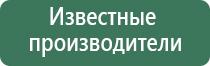 Известные производители